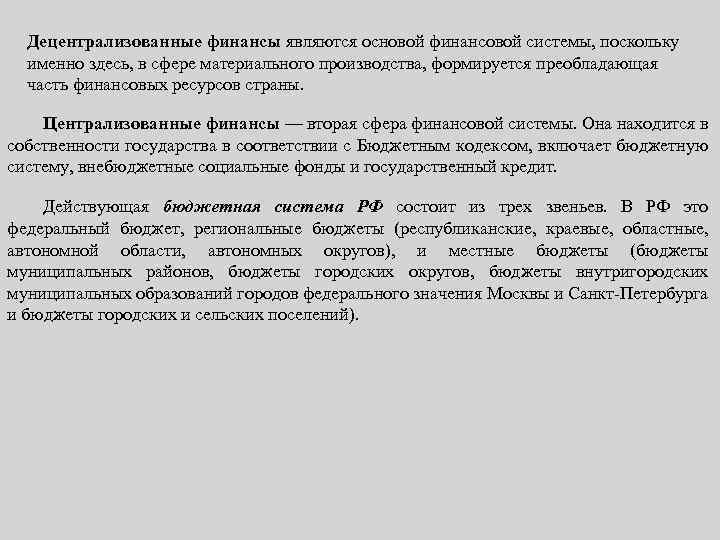 Децентрализованные финансы являются основой финансовой системы, поскольку именно здесь, в сфере материального производства, формируется преобладающая часть финансовых ресурсов страны.

Централизованные финансы — вторая сфера финансовой системы. Она находится в собственности государства в соответствии с Бюджетным кодексом, включает бюджетную систему, внебюджетные социальные фонды и государственный кредит.

Действующая бюджетная система РФ состоит из трех звеньев. В РФ это федеральный бюджет, региональные бюджеты (республиканские, краевые, областные, автономной области, автономных округов), и местные бюджеты (бюджеты муниципальных районов, бюджеты городских округов, бюджеты внутригородских муниципальных образований городов федерального значения Москвы и Санкт-Петербурга и бюджеты городских и сельских поселений).